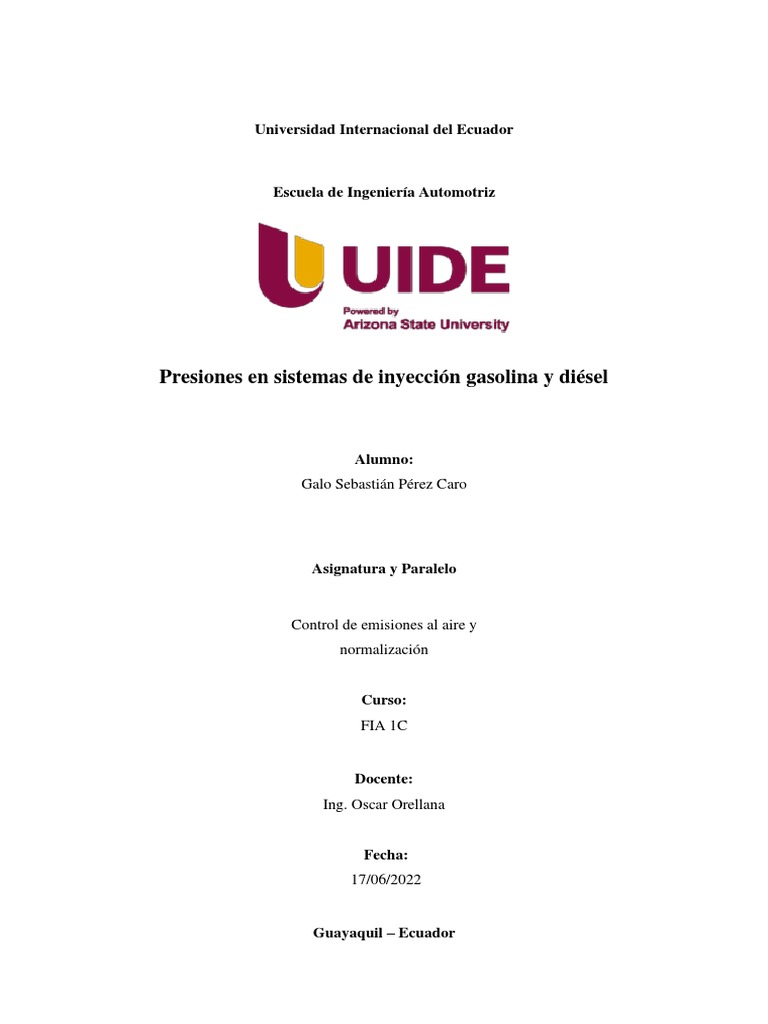 Universidad Internacional del Ecuador

Escuela de Ingeniería Automotriz

UIDE
Powered by
Arizona State University

Presiones en sistemas de inyección gasolina y diésel

Alumno:
Galo Sebastián Pérez Caro

Asignatura y Paralelo

Control de emisiones al aire y normalización

Curso:
FIA 1C

Docente:
Ing. Oscar Orellana

Fecha:
17/06/2022

Guayaquil – Ecuador